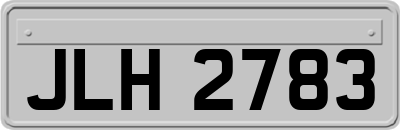 JLH 2783